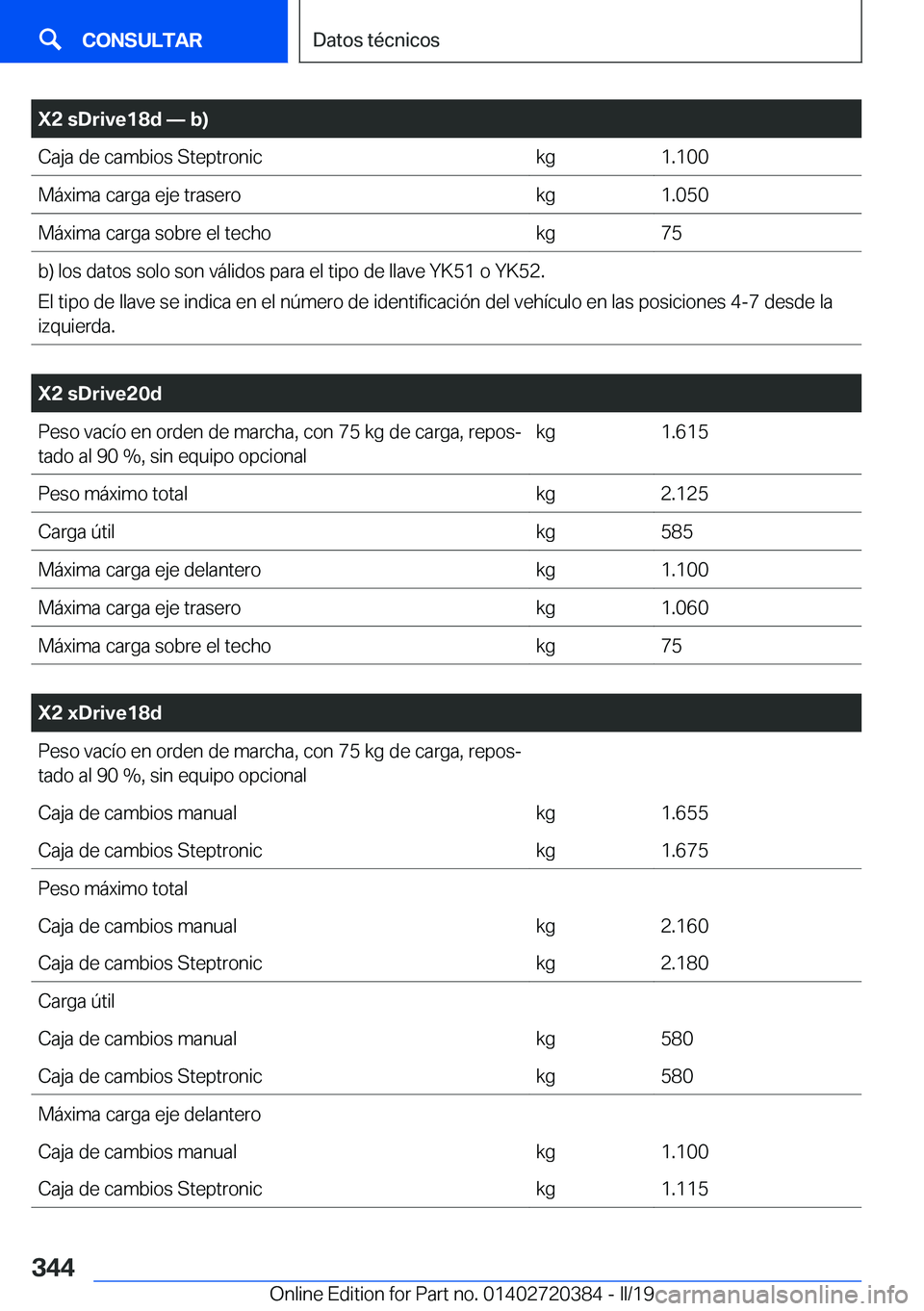 CONSULTAR

Datos técnicos

| X2 sDrive18d — b) | | |
|---|---|---|
| Caja de cambios Steptronic | kg | 1.100 |
| Máxima carga eje trasero | kg | 1.050 |
| Máxima carga sobre el techo | kg | 75 |

b) los datos solo son válidos para el tipo de llave YK51 o YK52.
El tipo de llave se indica en el número de identificación del vehículo en las posiciones 4-7 desde la izquierda.

| X2 sDrive20d | | |
|---|---|---|
| Peso vacío en orden de marcha, con 75 kg de carga, repostado al 90 %, sin equipo opcional | kg | 1.615 |
| Peso máximo total | kg | 2.125 |
| Carga útil | kg | 585 |
| Máxima carga eje delantero | kg | 1.100 |
| Máxima carga eje trasero | kg | 1.060 |
| Máxima carga sobre el techo | kg | 75 |

| X2 xDrive18d | | |
|---|---|---|
| Peso vacío en orden de marcha, con 75 kg de carga, repostado al 90 %, sin equipo opcional | | |
| Caja de cambios manual | kg | 1.655 |
| Caja de cambios Steptronic | kg | 1.675 |
| Peso máximo total | | |
| Caja de cambios manual | kg | 2.160 |
| Caja de cambios Steptronic | kg | 2.180 |
| Carga útil | | |
| Caja de cambios manual | kg | 580 |
| Caja de cambios Steptronic | kg | 580 |
| Máxima carga eje delantero | | |
| Caja de cambios manual | kg | 1.100 |
| Caja de cambios Steptronic | kg | 1.115 |

344

Online Edition for Part no. 01402720384 - II/19

carmanualsonline.info